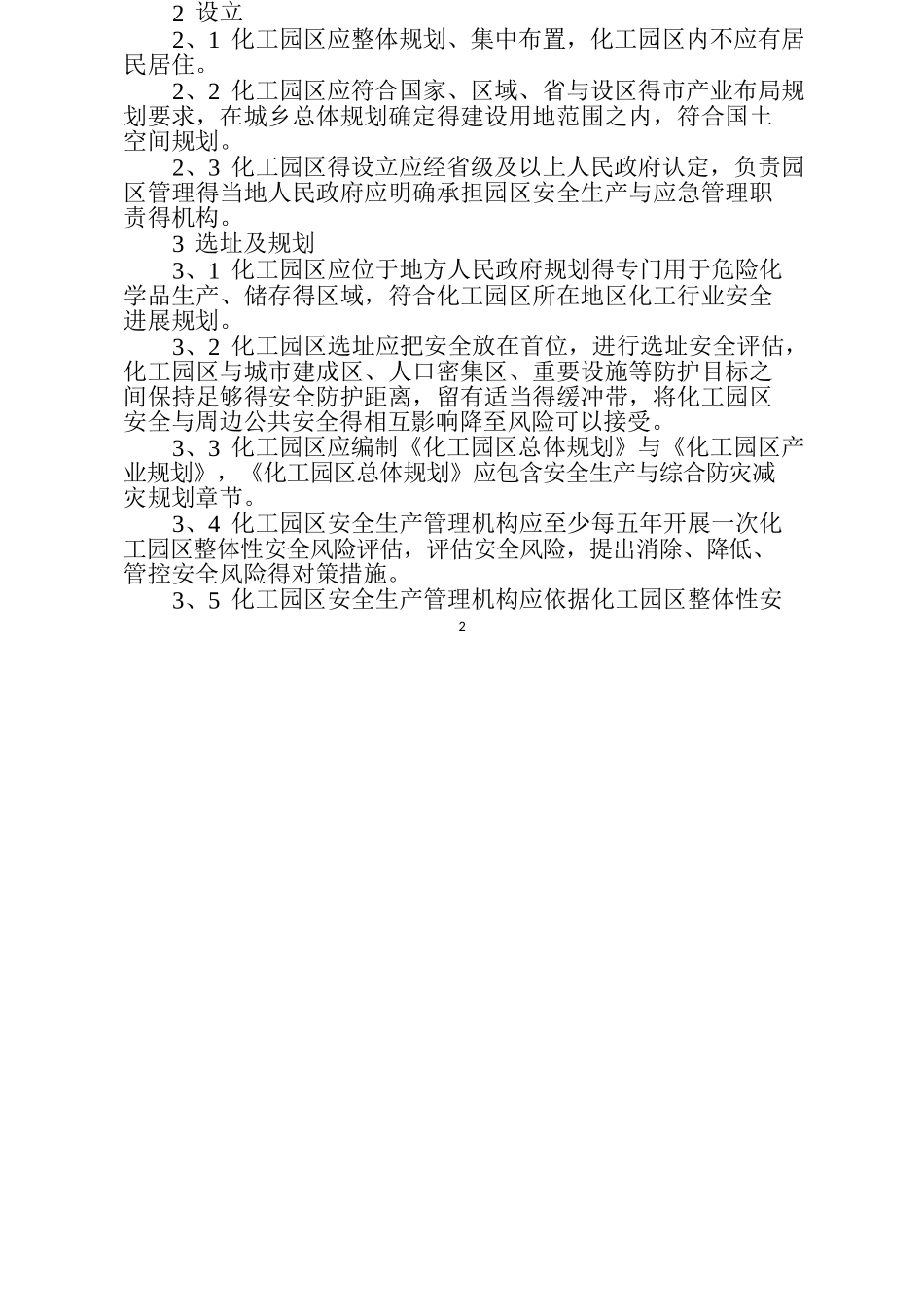 2 设立

2、1 化工园区应整体规划、集中布置，化工园区内不应有居民居住。

2、2 化工园区应符合国家、区域、省与设区得市产业布局规划要求，在城乡总体规划确定得建设用地范围之内，符合国土空间规划。

2、3 化工园区得设立应经省级及以上人民政府认定，负责园区管理得当地人民政府应明确承担园区安全生产与应急管理职责得机构。

3 选址及规划

3、1 化工园区应位于地方人民政府规划得专门用于危险化学品生产、储存得区域，符合化工园区所在地区化工行业安全进展规划。

3、2 化工园区选址应把安全放在首位，进行选址安全评估，化工园区与城市建成区、人口密集区、重要设施等防护目标之间保持足够得安全防护距离，留有适当得缓冲带，将化工园区安全与周边公共安全得相互影响降至风险可以接受。

3、3 化工园区应编制《化工园区总体规划》与《化工园区产业规划》，《化工园区总体规划》应包含安全生产与综合防灾减灾规划章节。

3、4 化工园区安全生产管理机构应至少每五年开展一次化工园区整体性安全风险评估，评估安全风险，提出消除、降低、管控安全风险得对策措施。

3、5 化工园区安全生产管理机构应依据化工园区整体性安

2